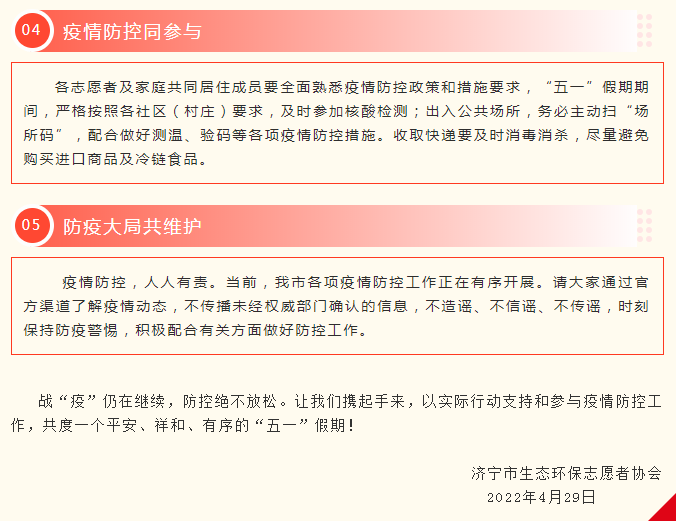 04 疫情防控同参与

各志愿者及家庭共同居住成员要全面熟悉疫情防控政策和措施要求，“五一”假期期间，严格按照各社区（村庄）要求，及时参加核酸检测；出入公共场所，务必主动扫“场所码”，配合做好测温、验码等各项疫情防控措施。收取快递要及时消毒消杀，尽量避免购买进口商品及冷链食品。

05 防疫大局共维护

疫情防控，人人有责。当前，我市各项疫情防控工作正在有序开展。请大家通过官方渠道了解疫情动态，不传播未经权威部门确认的信息，不造谣、不信谣、不传谣，时刻保持防疫警惕，积极配合有关方面做好防控工作。

战“疫”仍在继续，防控绝不放松。让我们携起手来，以实际行动支持和参与疫情防控工作，共度一个平安、祥和、有序的“五一”假期！

济宁市生态环保志愿者协会
2022年4月29日